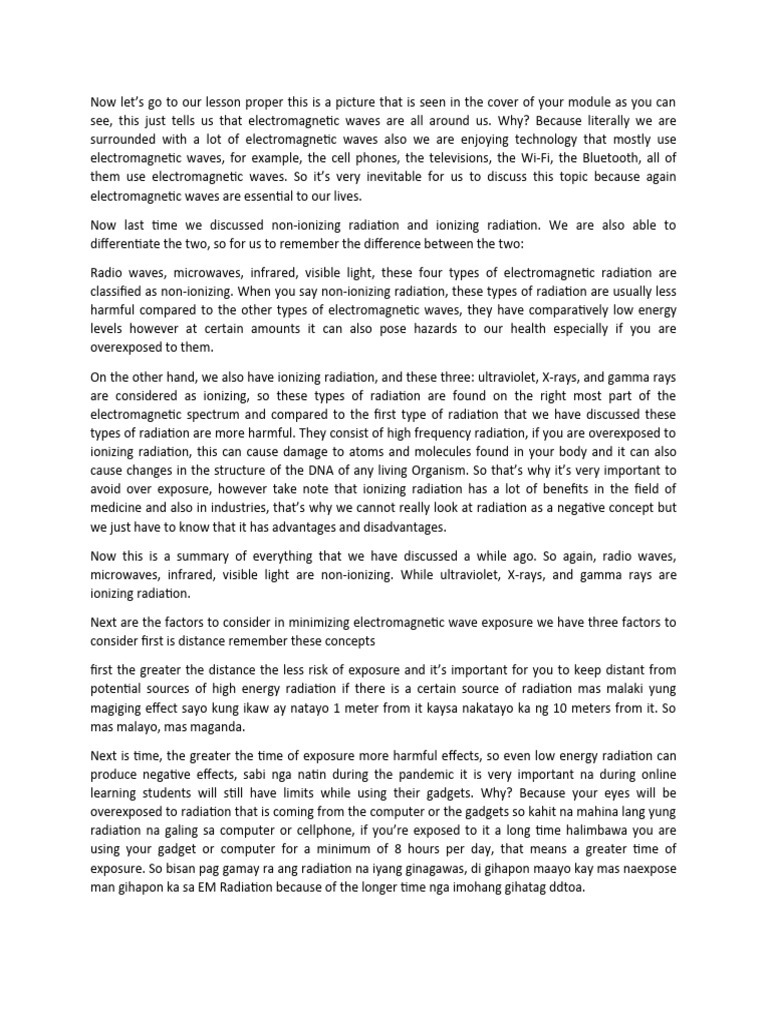 Now let's go to our lesson proper this is a picture that is seen in the cover of your module as you can see, this just tells us that electromagnetic waves are all around us. Why? Because literally we are surrounded with a lot of electromagnetic waves also we are enjoying technology that mostly use electromagnetic waves, for example, the cell phones, the televisions, the Wi-Fi, the Bluetooth, all of them use electromagnetic waves. So it's very inevitable for us to discuss this topic because again electromagnetic waves are essential to our lives.

Now last time we discussed non-ionizing radiation and ionizing radiation. We are also able to differentiate the two, so for us to remember the difference between the two:

Radio waves, microwaves, infrared, visible light, these four types of electromagnetic radiation are classified as non-ionizing. When you say non-ionizing radiation, these types of radiation are usually less harmful compared to the other types of electromagnetic waves, they have comparatively low energy levels however at certain amounts it can also pose hazards to our health especially if you are overexposed to them.

On the other hand, we also have ionizing radiation, and these three: ultraviolet, X-rays, and gamma rays are considered as ionizing, so these types of radiation are found on the right most part of the electromagnetic spectrum and compared to the first type of radiation that we have discussed these types of radiation are more harmful. They consist of high frequency radiation, if you are overexposed to ionizing radiation, this can cause damage to atoms and molecules found in your body and it can also cause changes in the structure of the DNA of any living Organism. So that's why it's very important to avoid over exposure, however take note that ionizing radiation has a lot of benefits in the field of medicine and also in industries, that's why we cannot really look at radiation as a negative concept but we just have to know that it has advantages and disadvantages.

Now this is a summary of everything that we have discussed a while ago. So again, radio waves, microwaves, infrared, visible light are non-ionizing. While ultraviolet, X-rays, and gamma rays are ionizing radiation.

Next are the factors to consider in minimizing electromagnetic wave exposure we have three factors to consider first is distance remember these concepts

first the greater the distance the less risk of exposure and it's important for you to keep distant from potential sources of high energy radiation if there is a certain source of radiation mas malaki yung magiging effect sayo kung ikaw ay natayo 1 meter from it kaysa nakatayo ka ng 10 meters from it. So mas malayo, mas maganda.

Next is time, the greater the time of exposure more harmful effects, so even low energy radiation can produce negative effects, sabi nga natin during the pandemic it is very important na during online learning students will still have limits while using their gadgets. Why? Because your eyes will be overexposed to radiation that is coming from the computer or the gadgets so kahit na mahina lang yung radiation na galing sa computer or cellphone, if you're exposed to it a long time halimbawa you are using your gadget or computer for a minimum of 8 hours per day, that means a greater time of exposure. So bisan pag gamay ra ang radiation na iyang ginagawas, di gihapon maayo kay mas naexpose man gihapon ka sa EM Radiation because of the longer time nga imohang gihatag ddtoa.